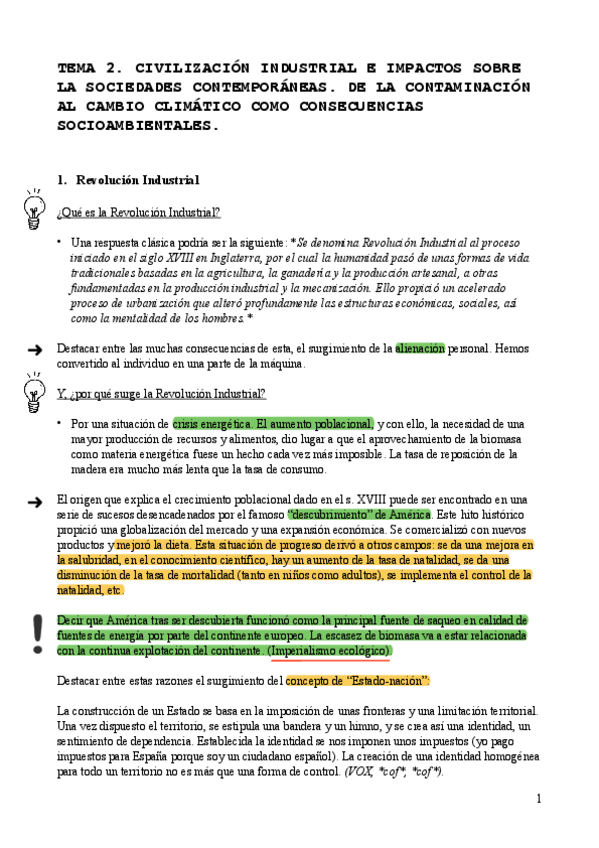 TEMA 2. CIVILIZACIÓN INDUSTRIAL E IMPACTOS SOBRE LA SOCIEDADES CONTEMPORÁNEAS. DE LA CONTAMINACIÓN AL CAMBIO CLIMÁTICO COMO CONSECUENCIAS SOCIOAMBIENTALES.

1. Revolución Industrial

¿Qué es la Revolución Industrial?

• Una respuesta clásica podría ser la siguiente: *Se denomina Revolución Industrial al proceso iniciado en el siglo XVIII en Inglaterra, por el cual la humanidad pasó de unas formas de vida tradicionales basadas en la agricultura, la ganadería y la producción artesanal, a otras fundamentadas en la producción industrial y la mecanización. Ello propició un acelerado proceso de urbanización que alteró profundamente las estructuras económicas, sociales, así como la mentalidad de los hombres.*

➔ Destacar entre las muchas consecuencias de esta, el surgimiento de la alienación personal. Hemos convertido al individuo en una parte de la máquina.

Y, ¿por qué surge la Revolución Industrial?

• Por una situación de crisis energética. El aumento poblacional, y con ello, la necesidad de una mayor producción de recursos y alimentos, dio lugar a que el aprovechamiento de la biomasa como materia energética fuese un hecho cada vez más imposible. La tasa de reposición de la madera era mucho más lenta que la tasa de consumo.

➔ El origen que explica el crecimiento poblacional dado en el s. XVIII puede ser encontrado en una serie de sucesos desencadenados por el famoso "descubrimiento" de América. Este hito histórico propició una globalización del mercado y una expansión económica. Se comercializó con nuevos productos y mejoró la dieta. Esta situación de progreso derivó a otros campos: se da una mejora en la salubridad, en el conocimiento científico, hay un aumento de la tasa de natalidad, se da una disminución de la tasa de mortalidad (tanto en niños como adultos), se implementa el control de la natalidad, etc.

! Decir que América tras ser descubierta funcionó como la principal fuente de saqueo en calidad de fuentes de energía por parte del continente europeo. La escasez de biomasa va a estar relacionada con la continua explotación del continente. (Imperialismo ecológico).

Destacar entre estas razones el surgimiento del concepto de "Estado-nación":

La construcción de un Estado se basa en la imposición de unas fronteras y una limitación territorial. Una vez dispuesto el territorio, se estipula una bandera y un himno, y se crea así una identidad, un sentimiento de dependencia. Establecida la identidad se nos imponen unos impuestos (yo pago impuestos para España porque soy un ciudadano español). La creación de una identidad homogénea para todo un territorio no es más que una forma de control. (VOX, *cof*, *cof*).

1